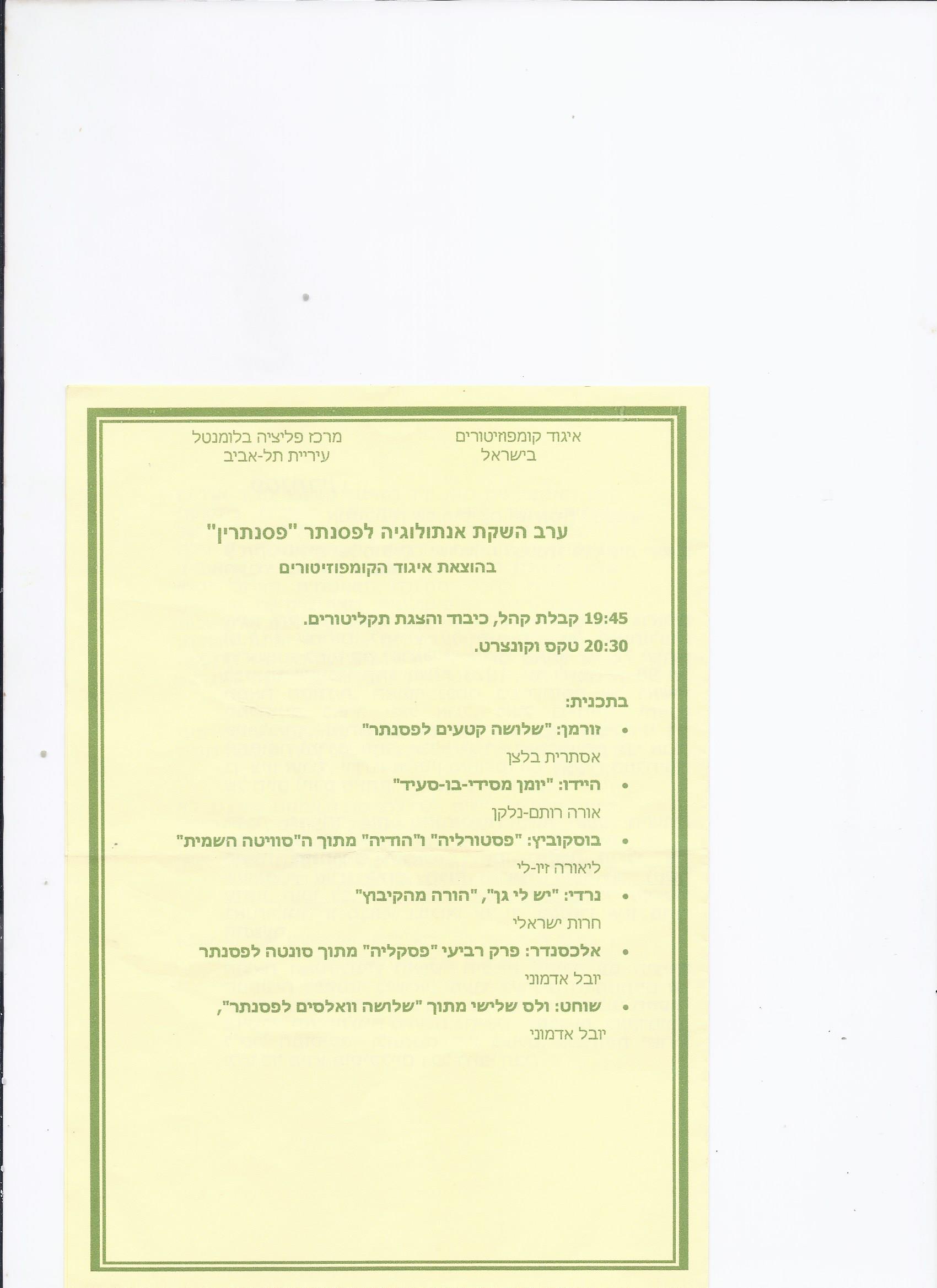 איגוד קומפוזיטורים
בישראל

מרכז פליציה בלומנטל
עיריית תל-אביב

ערב השקת אנתולוגיה לפסנתר "פסנתרין"

בהוצאת איגוד הקומפוזיטורים

19:45 קבלת קהל, כיבוד והצגת תקליטורים.

20:30 טקס וקונצרט.

בתכנית:

• זורמן: "שלושה קטעים לפסנתר"
אסתרית בלצן

• היידו: "יומן מסידי-בו-סעיד"
אורה רותם-נלקן

• בוסקוביץ: "פסטורליה" ו"הודיה" מתוך ה"סוויטה השמית"
ליאורה זיו-לי

• נרדי: "יש לי גן", "הורה מהקיבוץ"
חרות ישראלי

• אלכסנדר: פרק רביעי "פסקליה" מתוך סונטה לפסנתר
יובל אדמוני

• שוחט: ולס שלישי מתוך "שלושה וואלסים לפסנתר",
יובל אדמוני